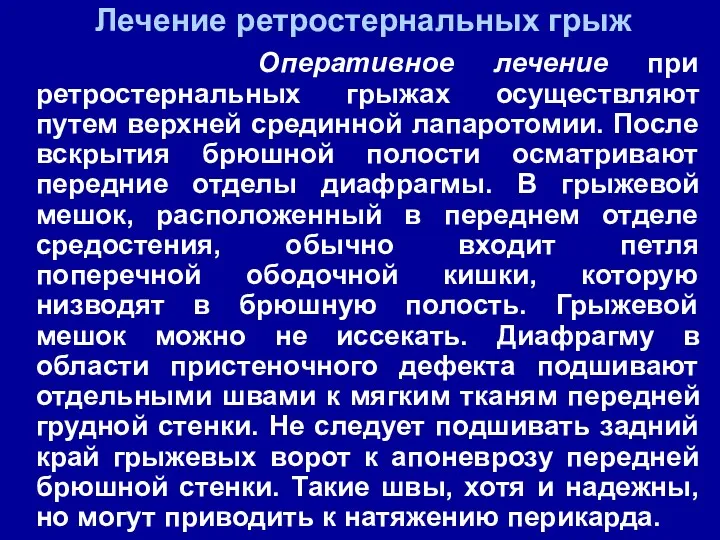 Лечение ретростернальных грыж

Оперативное лечение при ретростернальных грыжах осуществляют путем верхней срединной лапаротомии. После вскрытия брюшной полости осматривают передние отделы диафрагмы. В грыжевой мешок, расположенный в переднем отделе средостения, обычно входит петля поперечной ободочной кишки, которую низводят в брюшную полость. Грыжевой мешок можно не иссекать. Диафрагму в области пристеночного дефекта подшивают отдельными швами к мягким тканям передней грудной стенки. Не следует подшивать задний край грыжевых ворот к апоневрозу передней брюшной стенки. Такие швы, хотя и надежны, но могут приводить к натяжению перикарда.